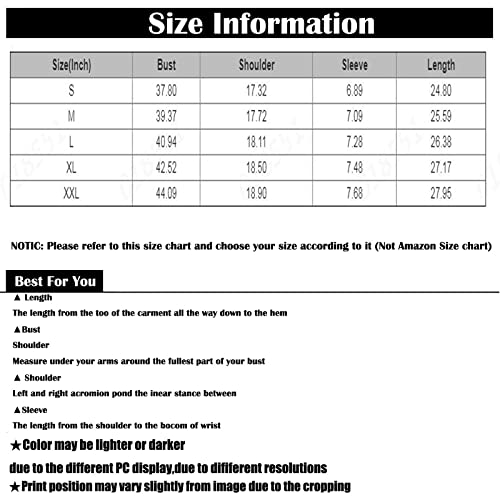 Size Information

| Size(Inch) | Bust | Shoulder | Sleeve | Length |
|---|---|---|---|---|
| S | 37.80 | 17.32 | 6.89 | 24.80 |
| M | 39.37 | 17.72 | 7.09 | 25.59 |
| L | 40.94 | 18.11 | 7.28 | 26.38 |
| XL | 42.52 | 18.50 | 7.48 | 27.17 |
| XXL | 44.09 | 18.90 | 7.68 | 27.95 |

NOTIC: Please refer to this size chart and choose your size according to it (Not Amazon Size chart)

Best For You

▲ Length

The length from the too of the carment all the way down to the hem

▲Bust

Shoulder

Measure under your arms around the fullest part of your bust

▲ Shoulder

Left and right acromion pond the inear stance between

▲Sleeve

The length from the shoulder to the bocom of wrist

★Color may be lighter or darker

due to the different PC display,due to difiierent resolutions

★Print position may vary slightly from image due to the cropping